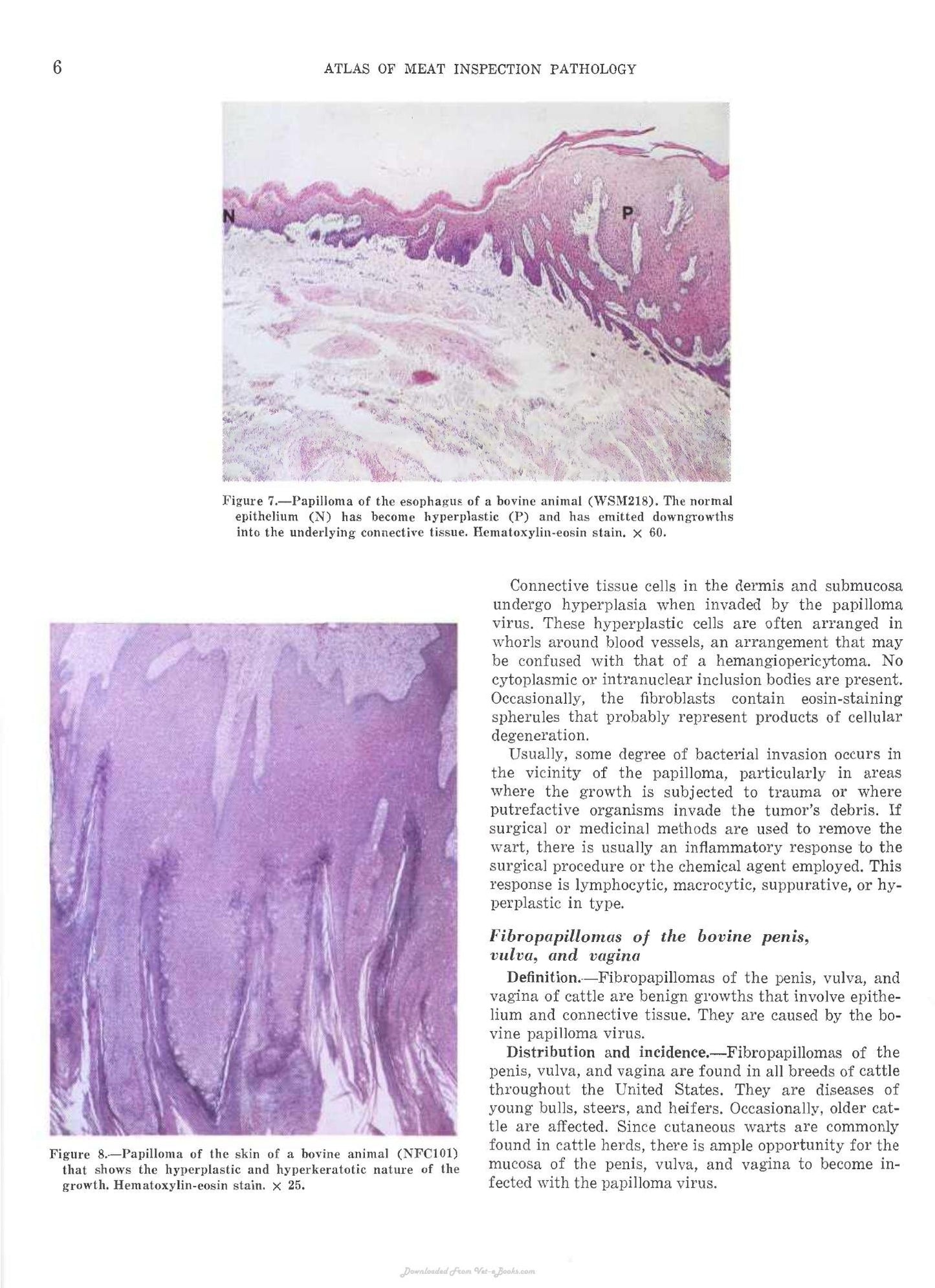 6 ATLAS OF MEAT INSPECTION PATHOLOGY

N

P

Figure 7.—Papilloma of the esophagus of a bovine animal (WSM218). The normal epithelium (N) has become hyperplastic (P) and has emitted downgrowths into the underlying connective tissue. Hematoxylin-eosin stain. × 60.

Figure 8.—Papilloma of the skin of a bovine animal (NFC101) that shows the hyperplastic and hyperkeratotic nature of the growth. Hematoxylin-eosin stain. × 25.

Connective tissue cells in the dermis and submucosa undergo hyperplasia when invaded by the papilloma virus. These hyperplastic cells are often arranged in whorls around blood vessels, an arrangement that may be confused with that of a hemangiopericytoma. No cytoplasmic or intranuclear inclusion bodies are present. Occasionally, the fibroblasts contain eosin-staining spherules that probably represent products of cellular degeneration.

Usually, some degree of bacterial invasion occurs in the vicinity of the papilloma, particularly in areas where the growth is subjected to trauma or where putrefactive organisms invade the tumor's debris. If surgical or medicinal methods are used to remove the wart, there is usually an inflammatory response to the surgical procedure or the chemical agent employed. This response is lymphocytic, macrocytic, suppurative, or hyperplastic in type.

Fibropapillomas of the bovine penis, vulva, and vagina

Definition.—Fibropapillomas of the penis, vulva, and vagina of cattle are benign growths that involve epithelium and connective tissue. They are caused by the bovine papilloma virus.

Distribution and incidence.—Fibropapillomas of the penis, vulva, and vagina are found in all breeds of cattle throughout the United States. They are diseases of young bulls, steers, and heifers. Occasionally, older cattle are affected. Since cutaneous warts are commonly found in cattle herds, there is ample opportunity for the mucosa of the penis, vulva, and vagina to become infected with the papilloma virus.

Downloaded From Vet-eBooks.com